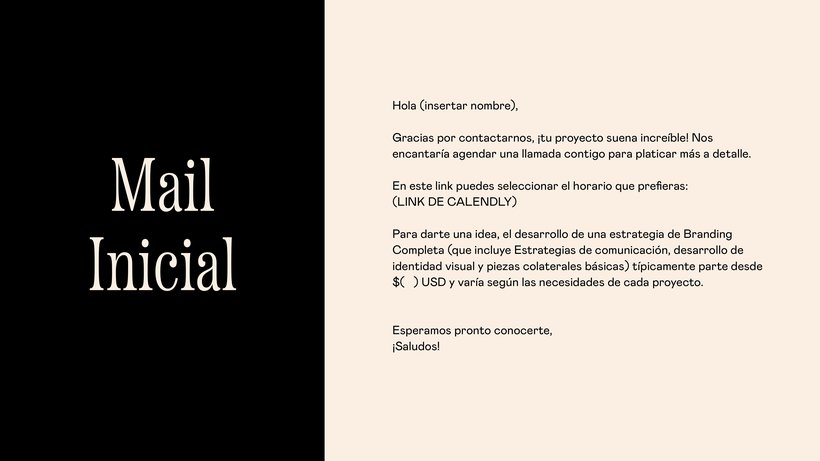 Mail Inicial

Hola (insertar nombre),

Gracias por contactarnos, ¡tu proyecto suena increíble! Nos encantaría agendar una llamada contigo para platicar más a detalle.

En este link puedes seleccionar el horario que prefieras:
(LINK DE CALENDLY)

Para darte una idea, el desarrollo de una estrategia de Branding Completa (que incluye Estrategias de comunicación, desarrollo de identidad visual y piezas colaterales básicas) típicamente parte desde $(   ) USD y varía según las necesidades de cada proyecto.

Esperamos pronto conocerte,
¡Saludos!